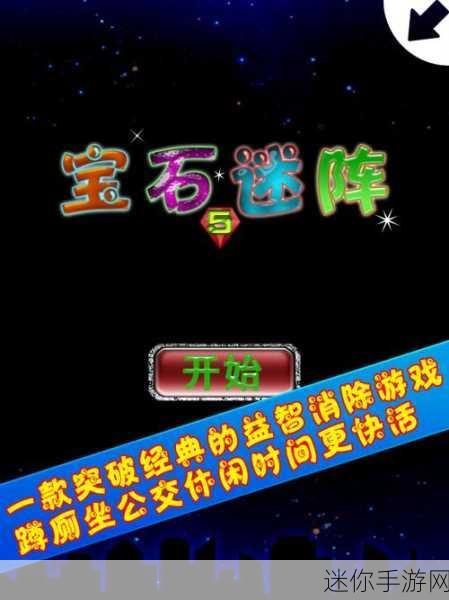 宝石迷阵
5

开始

一款突破经典的益智消除游戏
蹲厕坐公交休闲时间更快活

迷你手游网